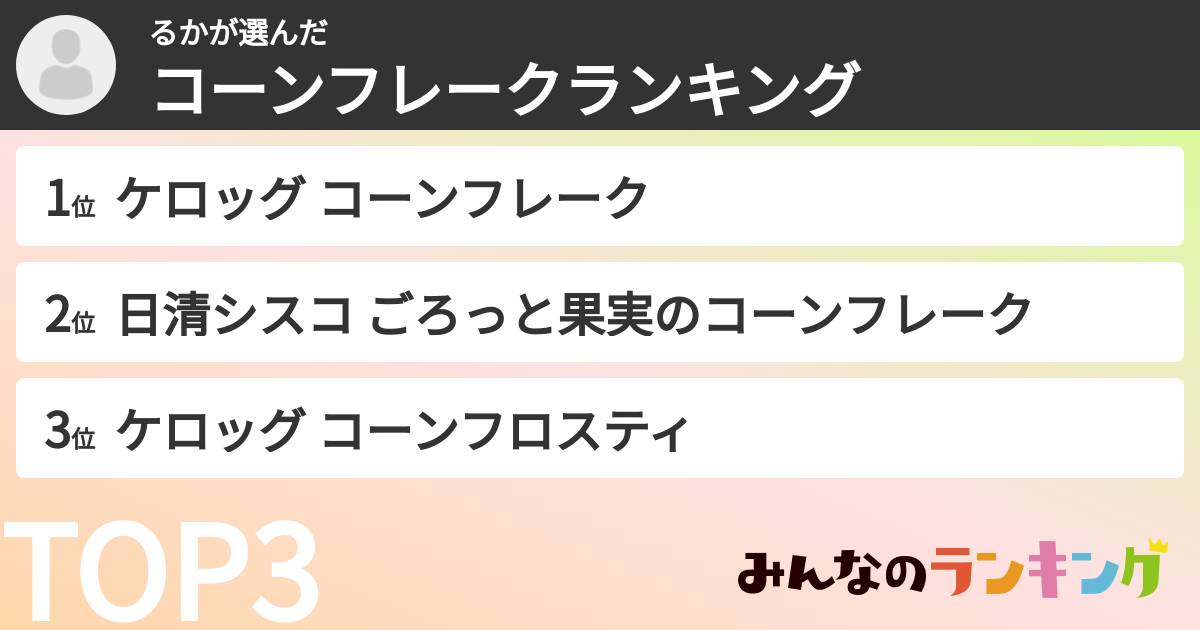 るかが選んだ
コーンフレークランキング

1位 ケロッグ コーンフレーク

2位 日清シスコ ごろっと果実のコーンフレーク

3位 ケロッグ コーンフロスティ

TOP3

みんなのランキング